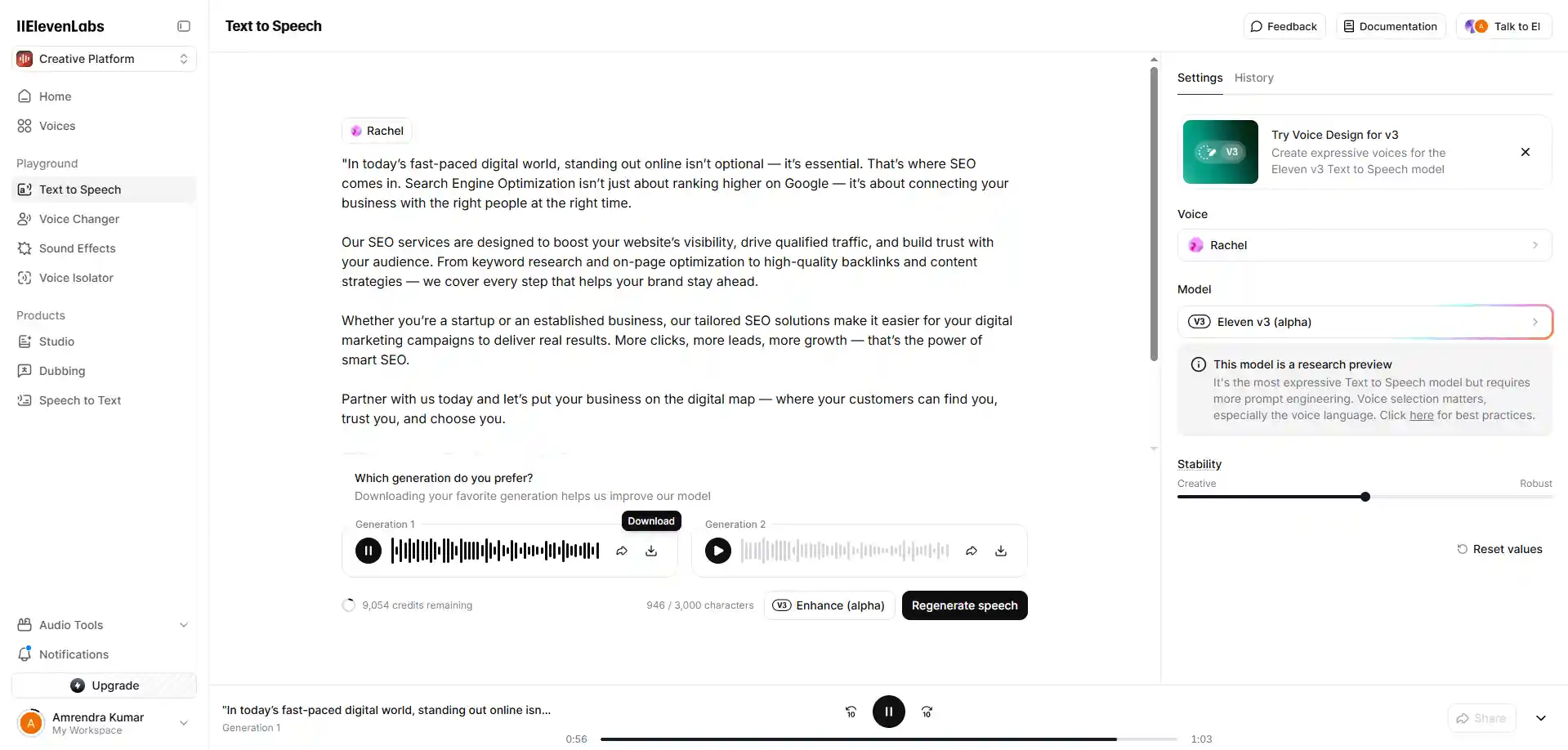 IIElevenLabs

Creative Platform

Home
Voices

Playground
Text to Speech
Voice Changer
Sound Effects
Voice Isolator

Products
Studio
Dubbing
Speech to Text

Audio Tools
Notifications
Upgrade
A Amrendra Kumar
My Workspace

Text to Speech

Feedback
Documentation
A Talk to El

Rachel

"In today's fast-paced digital world, standing out online isn't optional — it's essential. That's where SEO comes in. Search Engine Optimization isn't just about ranking higher on Google — it's about connecting your business with the right people at the right time.

Our SEO services are designed to boost your website's visibility, drive qualified traffic, and build trust with your audience. From keyword research and on-page optimization to high-quality backlinks and content strategies — we cover every step that helps your brand stay ahead.

Whether you're a startup or an established business, our tailored SEO solutions make it easier for your digital marketing campaigns to deliver real results. More clicks, more leads, more growth — that's the power of smart SEO.

Partner with us today and let's put your business on the digital map — where your customers can find you, trust you, and choose you.

Which generation do you prefer?
Downloading your favorite generation helps us improve our model

Generation 1
Download
Generation 2

9,054 credits remaining
946 / 3,000 characters
V3 Enhance (alpha)
Regenerate speech

Settings History

V3
Try Voice Design for v3
Create expressive voices for the Eleven v3 Text to Speech model

Voice
Rachel

Model
V3 Eleven v3 (alpha)

This model is a research preview
It's the most expressive Text to Speech model but requires more prompt engineering. Voice selection matters, especially the voice language. Click here for best practices.

Stability
Creative
Robust

Reset values

"In today's fast-paced digital world, standing out online isn...
Generation 1
0:56
1:03
Share